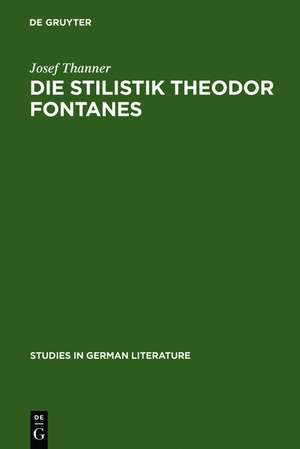 DE GRUYTER

Josef Thanner

DIE STILISTIK THEODOR FONTANES

STUDIES IN GERMAN LITERATURE

DE
G